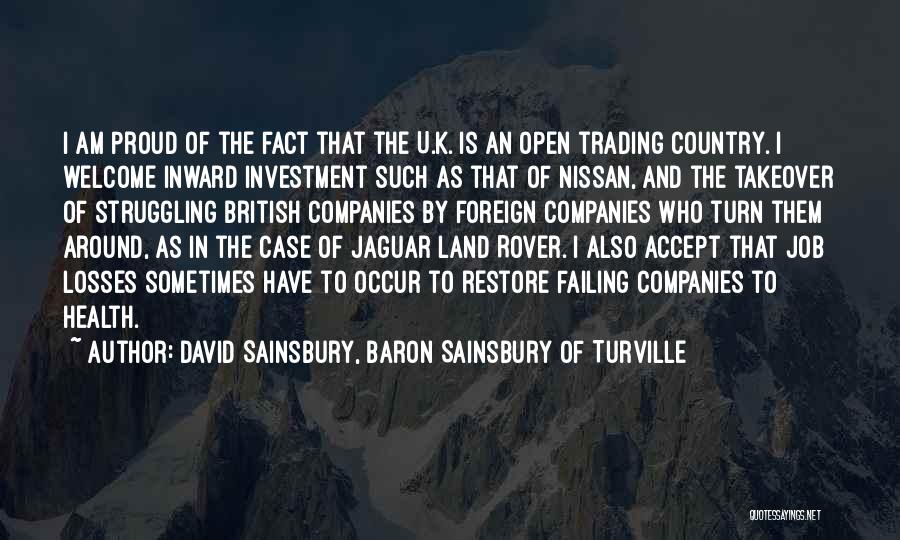 I AM PROUD OF THE FACT THAT THE U.K. IS AN OPEN TRADING COUNTRY. I WELCOME INWARD INVESTMENT SUCH AS THAT OF NISSAN, AND THE TAKEOVER OF STRUGGLING BRITISH COMPANIES BY FOREIGN COMPANIES WHO TURN THEM AROUND, AS IN THE CASE OF JAGUAR LAND ROVER. I ALSO ACCEPT THAT JOB LOSSES SOMETIMES HAVE TO OCCUR TO RESTORE FAILING COMPANIES TO HEALTH.

~ AUTHOR: DAVID SAINSBURY, BARON SAINSBURY OF TURVILLE

QUOTESSAYINGS.NET